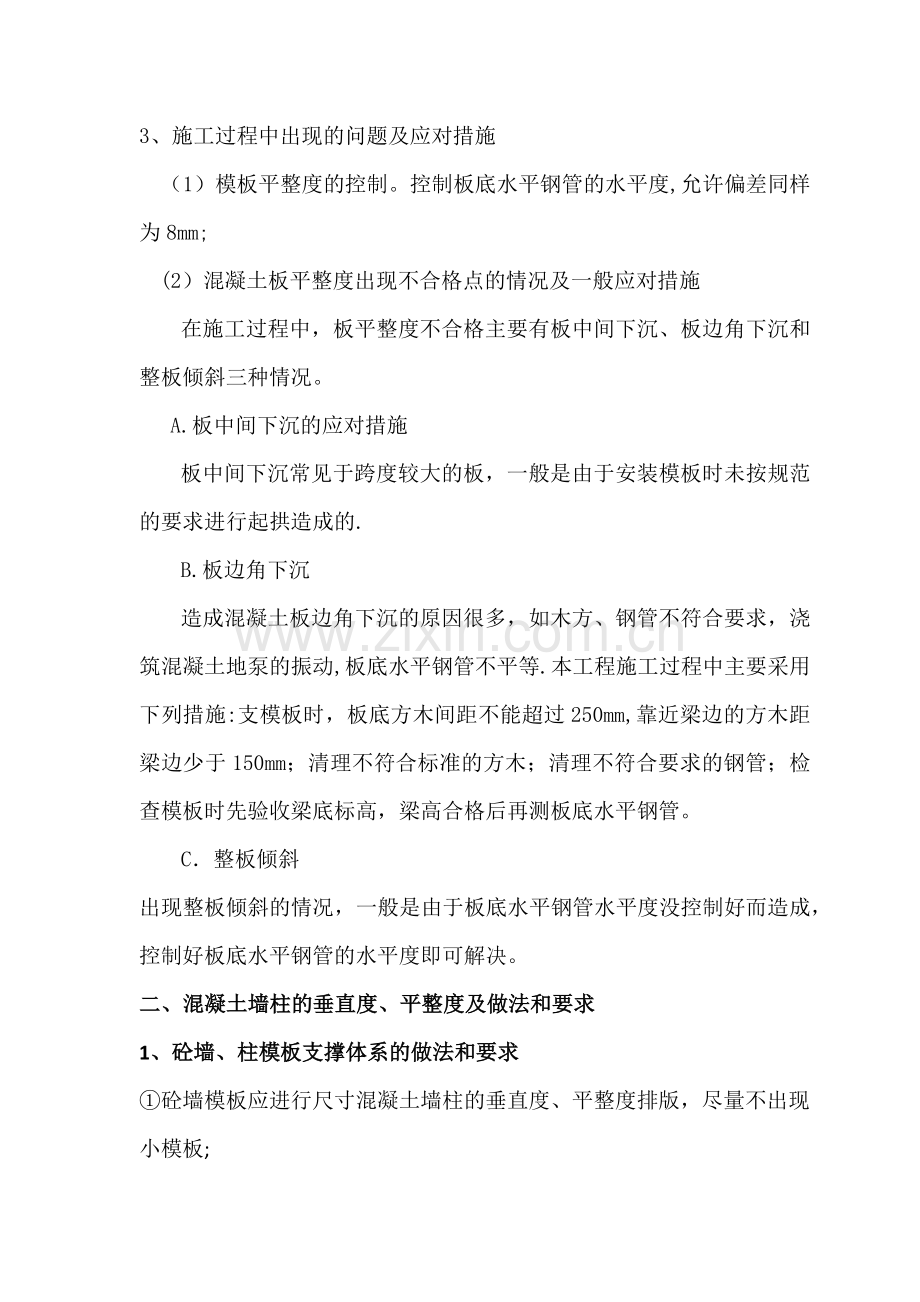 3、施工过程中出现的问题及应对措施

（1）模板平整度的控制。控制板底水平钢管的水平度,允许偏差同样为8mm;

(2）混凝土板平整度出现不合格点的情况及一般应对措施

在施工过程中，板平整度不合格主要有板中间下沉、板边角下沉和整板倾斜三种情况。

A.板中间下沉的应对措施

板中间下沉常见于跨度较大的板，一般是由于安装模板时未按规范的要求进行起拱造成的.

B.板边角下沉

造成混凝土板边角下沉的原因很多，如木方、钢管不符合要求，浇筑混凝土地泵的振动,板底水平钢管不平等.本工程施工过程中主要采用下列措施:支模板时，板底方木间距不能超过250mm,靠近梁边的方木距梁边少于150mm；清理不符合标准的方木；清理不符合要求的钢管；检查模板时先验收梁底标高，梁高合格后再测板底水平钢管。

C．整板倾斜

出现整板倾斜的情况，一般是由于板底水平钢管水平度没控制好而造成，控制好板底水平钢管的水平度即可解决。

二、混凝土墙柱的垂直度、平整度及做法和要求

1、砼墙、柱模板支撑体系的做法和要求

①砼墙模板应进行尺寸混凝土墙柱的垂直度、平整度排版，尽量不出现小模板;

www.zixin.com.cn